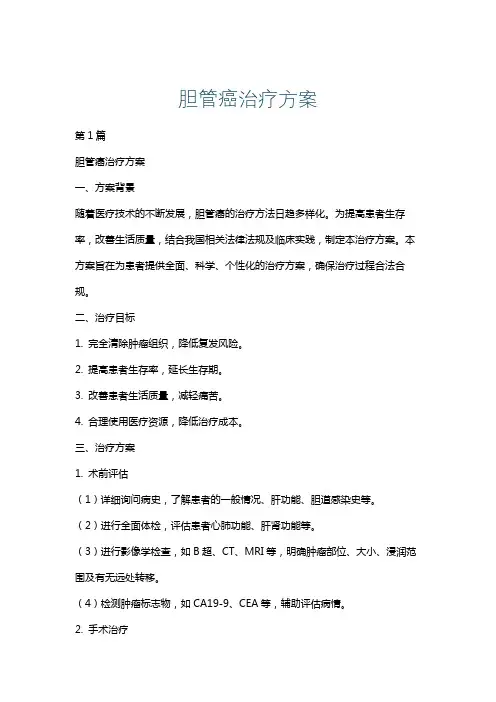 胆管癌治疗方案

第 1 篇

胆管癌治疗方案

一、方案背景

随着医疗技术的不断发展，胆管癌的治疗方法日趋多样化。为提高患者生存率，改善生活质量，结合我国相关法律法规及临床实践，制定本治疗方案。本方案旨在为患者提供全面、科学、个性化的治疗方案，确保治疗过程合法合规。

二、治疗目标

1. 完全清除肿瘤组织，降低复发风险。

2. 提高患者生存率，延长生存期。

3. 改善患者生活质量，减轻痛苦。

4. 合理使用医疗资源，降低治疗成本。

三、治疗方案

1. 术前评估

（1）详细询问病史，了解患者的一般情况、肝功能、胆道感染史等。

（2）进行全面体检，评估患者心肺功能、肝肾功能等。

（3）进行影像学检查，如 B 超、CT、MRI 等，明确肿瘤部位、大小、浸润范围及有无远处转移。

（4）检测肿瘤标志物，如 CA19-9、CEA 等，辅助评估病情。

2. 手术治疗